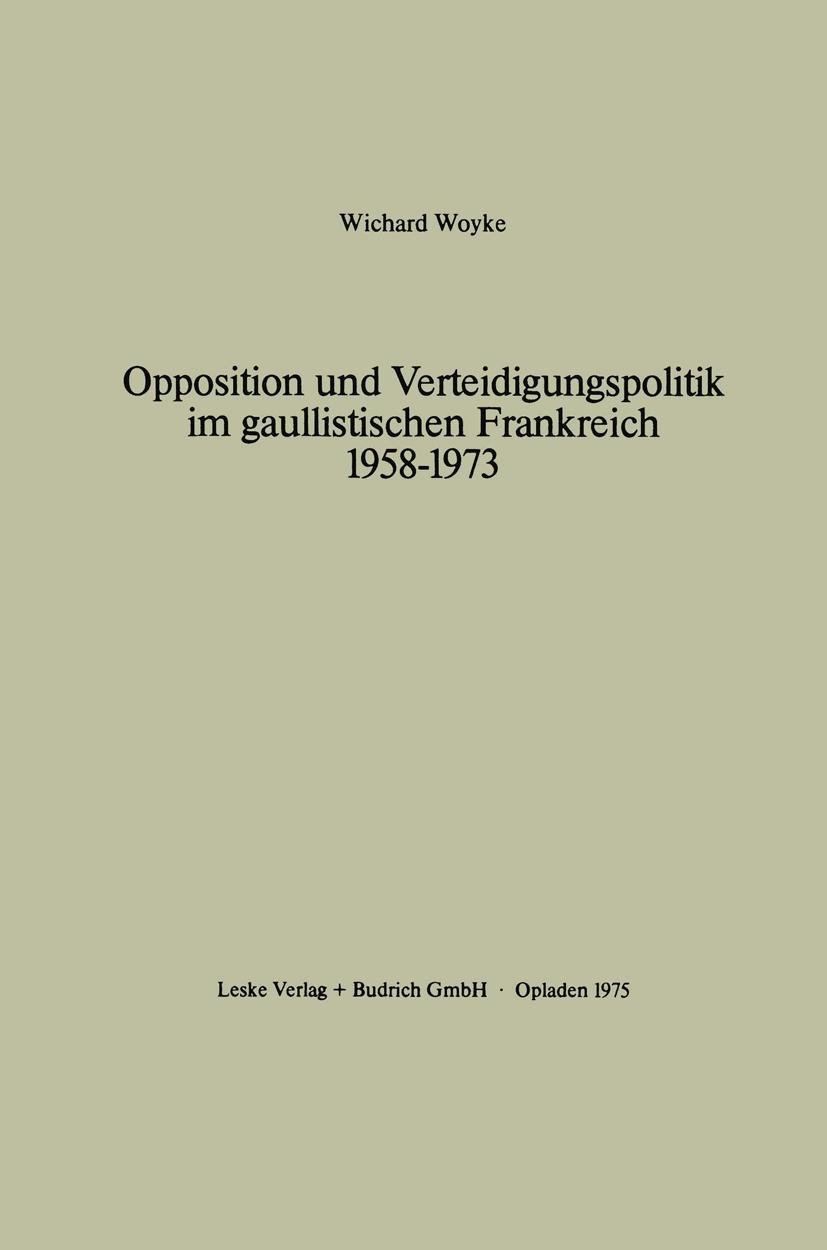 Wichard Woyke

Opposition und Verteidigungspolitik im gaullistischen Frankreich 1958-1973

Leske Verlag + Budrich GmbH · Opladen 1975